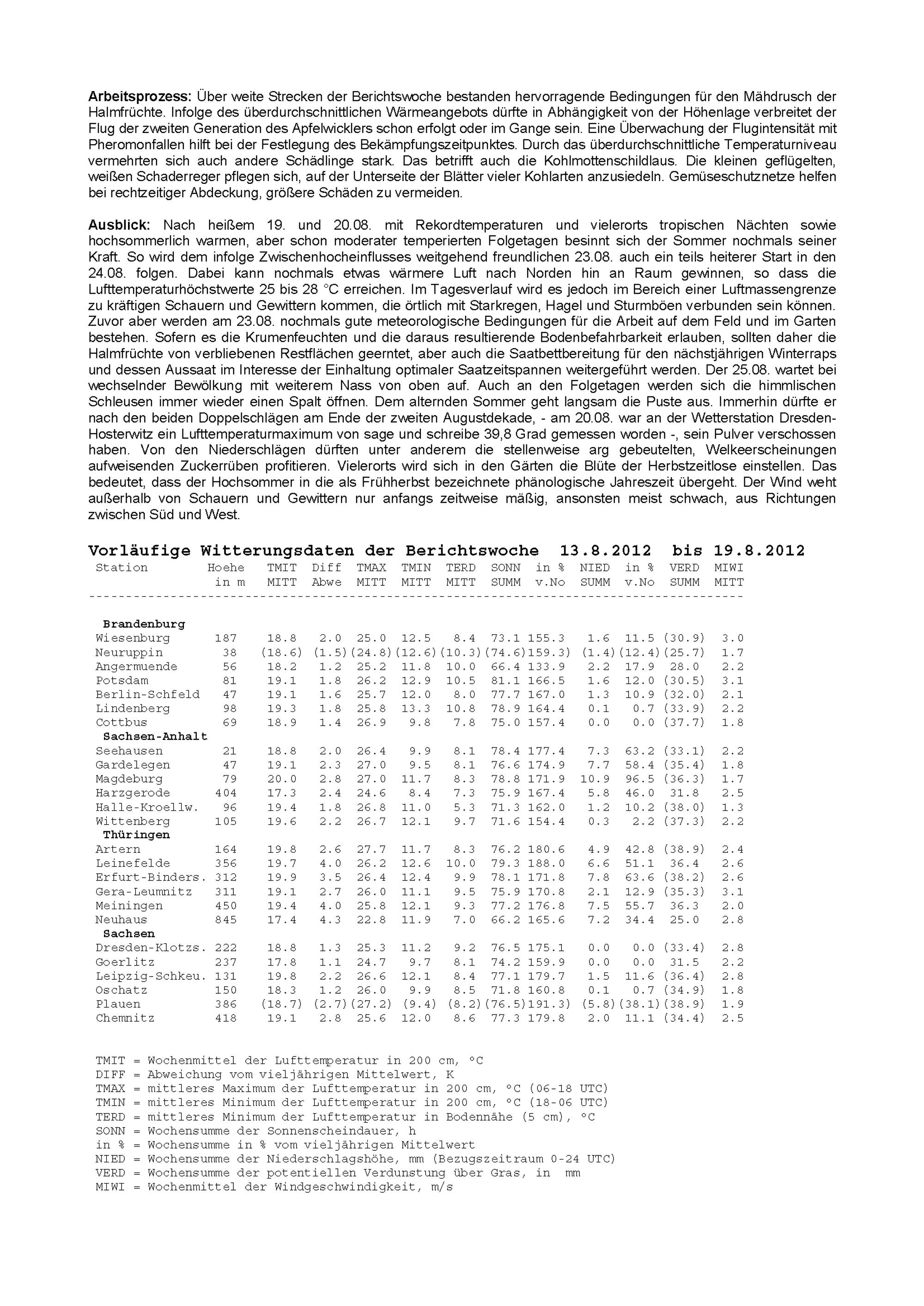 Arbeitsprozess: Über weite Strecken der Berichtswoche bestanden hervorragende Bedingungen für den Mähdrusch der Halmfrüchte. Infolge des überdurchschnittlichen Wärmeangebots dürfte in Abhängigkeit von der Höhenlage verbreitet der Flug der zweiten Generation des Apfelwicklers schon erfolgt oder im Gange sein. Eine Überwachung der Flugintensität mit Pheromonfallen hilft bei der Festlegung des Bekämpfungszeitpunktes. Durch das überdurchschnittliche Temperaturniveau vermehrten sich auch andere Schädlinge stark. Das betrifft auch die Kohlmottenschildlaus. Die kleinen geflügelten, weißen Schaderreger pflegen sich, auf der Unterseite der Blätter vieler Kohlarten anzusiedeln. Gemüseschutznetze helfen bei rechtzeitiger Abdeckung, größere Schäden zu vermeiden.

Ausblick: Nach heißem 19. und 20.08. mit Rekordtemperaturen und vielerorts tropischen Nächten sowie hochsommerlich warmen, aber schon moderater temperierten Folgetagen besinnt sich der Sommer nochmals seiner Kraft. So wird dem infolge Zwischenhocheinflusses weitgehend freundlichen 23.08. auch ein teils heiterer Start in den 24.08. folgen. Dabei kann nochmals etwas wärmere Luft nach Norden hin an Raum gewinnen, so dass die Lufttemperaturhöchstwerte 25 bis 28 °C erreichen. Im Tagesverlauf wird es jedoch im Bereich einer Luftmassengrenze zu kräftigen Schauern und Gewittern kommen, die örtlich mit Starkregen, Hagel und Sturmböen verbunden sein können. Zuvor aber werden am 23.08. nochmals gute meteorologische Bedingungen für die Arbeit auf dem Feld und im Garten bestehen. Sofern es die Krumenfeuchten und die daraus resultierende Bodenbefahrbarkeit erlauben, sollten daher die Halmfrüchte von verbliebenen Restflächen geerntet, aber auch die Saatbettbereitung für den nächstjährigen Winterraps und dessen Aussaat im Interesse der Einhaltung optimaler Saatzeitspannen weitergeführt werden. Der 25.08. wartet bei wechselnder Bewölkung mit weiterem Nass von oben auf. Auch an den Folgetagen werden sich die himmlischen Schleusen immer wieder einen Spalt öffnen. Dem alternden Sommer geht langsam die Puste aus. Immerhin dürfte er nach den beiden Doppelschlägen am Ende der zweiten Augustdekade, - am 20.08. war an der Wetterstation Dresden-Hosterwitz ein Lufttemperaturmaximum von sage und schreibe 39,8 Grad gemessen worden -, sein Pulver verschossen haben. Von den Niederschlägen dürften unter anderem die stellenweise arg gebeutelten, Welkeerscheinungen aufweisenden Zuckerrüben profitieren. Vielerorts wird sich in den Gärten die Blüte der Herbstzeitlose einstellen. Das bedeutet, dass der Hochsommer in die als Frühherbst bezeichnete phänologische Jahreszeit übergeht. Der Wind weht außerhalb von Schauern und Gewittern nur anfangs zeitweise mäßig, ansonsten meist schwach, aus Richtungen zwischen Süd und West.

Vorläufige Witterungsdaten der Berichtswoche 13.8.2012 bis 19.8.2012

| Station | Hoehe in m | TMIT MITT | Diff Abwe | TMAX MITT | TMIN MITT | TERD MITT | SONN SUMM | in % v.No | NIED SUMM | in % v.No | VERD SUMM | MIWI MITT |
|---|---|---|---|---|---|---|---|---|---|---|---|---|
| Brandenburg | | | | | | | | | | | | |
| Wiesenburg | 187 | 18.8 | 2.0 | 25.0 | 12.5 | 8.4 | 73.1 | 155.3 | 1.6 | 11.5 | (30.9) | 3.0 |
| Neuruppin | 38 | (18.6) | (1.5) | (24.8) | (12.6) | (10.3) | (74.6) | 159.3) | (1.4) | (12.4) | (25.7) | 1.7 |
| Angermuende | 56 | 18.2 | 1.2 | 25.2 | 11.8 | 10.0 | 66.4 | 133.9 | 2.2 | 17.9 | 28.0 | 2.2 |
| Potsdam | 81 | 19.1 | 1.8 | 26.2 | 12.9 | 10.5 | 81.1 | 166.5 | 1.6 | 12.0 | (30.5) | 3.1 |
| Berlin-Schfeld | 47 | 19.1 | 1.6 | 25.7 | 12.0 | 8.0 | 77.7 | 167.0 | 1.3 | 10.9 | (32.0) | 2.1 |
| Lindenberg | 98 | 19.3 | 1.8 | 25.8 | 13.3 | 10.8 | 78.9 | 164.4 | 0.1 | 0.7 | (33.9) | 2.2 |
| Cottbus | 69 | 18.9 | 1.4 | 26.9 | 9.8 | 7.8 | 75.0 | 157.4 | 0.0 | 0.0 | (37.7) | 1.8 |
| Sachsen-Anhalt | | | | | | | | | | | | |
| Seehausen | 21 | 18.8 | 2.0 | 26.4 | 9.9 | 8.1 | 78.4 | 177.4 | 7.3 | 63.2 | (33.1) | 2.2 |
| Gardelegen | 47 | 19.1 | 2.3 | 27.0 | 9.5 | 8.1 | 76.6 | 174.9 | 7.7 | 58.4 | (35.4) | 1.8 |
| Magdeburg | 79 | 20.0 | 2.8 | 27.0 | 11.7 | 8.3 | 78.8 | 171.9 | 10.9 | 96.5 | (36.3) | 1.7 |
| Harzgerode | 404 | 17.3 | 2.4 | 24.6 | 8.4 | 7.3 | 75.9 | 167.4 | 5.8 | 46.0 | 31.8 | 2.5 |
| Halle-Kroellw. | 96 | 19.4 | 1.8 | 26.8 | 11.0 | 5.3 | 71.3 | 162.0 | 1.2 | 10.2 | (38.0) | 1.3 |
| Wittenberg | 105 | 19.6 | 2.2 | 26.7 | 12.1 | 9.7 | 71.6 | 154.4 | 0.3 | 2.2 | (37.3) | 2.2 |
| Thüringen | | | | | | | | | | | | |
| Artern | 164 | 19.8 | 2.6 | 27.7 | 11.7 | 8.3 | 76.2 | 180.6 | 4.9 | 42.8 | (38.9) | 2.4 |
| Leinefelde | 356 | 19.7 | 4.0 | 26.2 | 12.6 | 10.0 | 79.3 | 188.0 | 6.6 | 51.1 | 36.4 | 2.6 |
| Erfurt-Binders. | 312 | 19.9 | 3.5 | 26.4 | 12.4 | 9.9 | 78.1 | 171.8 | 7.8 | 63.6 | (38.2) | 2.6 |
| Gera-Leumnitz | 311 | 19.1 | 2.7 | 26.0 | 11.1 | 9.5 | 75.9 | 170.8 | 2.1 | 12.9 | (35.3) | 3.1 |
| Meiningen | 450 | 19.4 | 4.0 | 25.8 | 12.1 | 9.3 | 77.2 | 176.8 | 7.5 | 55.7 | 36.3 | 2.0 |
| Neuhaus | 845 | 17.4 | 4.3 | 22.8 | 11.9 | 7.0 | 66.2 | 165.6 | 7.2 | 34.4 | 25.0 | 2.8 |
| Sachsen | | | | | | | | | | | | |
| Dresden-Klotzs. | 222 | 18.8 | 1.3 | 25.3 | 11.2 | 9.2 | 76.5 | 175.1 | 0.0 | 0.0 | (33.4) | 2.8 |
| Goerlitz | 237 | 17.8 | 1.1 | 24.7 | 9.7 | 8.1 | 74.2 | 159.9 | 0.0 | 0.0 | 31.5 | 2.2 |
| Leipzig-Schkeu. | 131 | 19.8 | 2.2 | 26.6 | 12.1 | 8.4 | 77.1 | 179.7 | 1.5 | 11.6 | (36.4) | 2.8 |
| Oschatz | 150 | 18.3 | 1.2 | 26.0 | 9.9 | 8.5 | 71.8 | 160.8 | 0.1 | 0.7 | (34.9) | 1.8 |
| Plauen | 386 | (18.7) | (2.7) | (27.2) | (9.4) | (8.2) | (76.5) | 191.3) | (5.8) | (38.1) | (38.9) | 1.9 |
| Chemnitz | 418 | 19.1 | 2.8 | 25.6 | 12.0 | 8.6 | 77.3 | 179.8 | 2.0 | 11.1 | (34.4) | 2.5 |

TMIT = Wochenmittel der Lufttemperatur in 200 cm, °C
DIFF = Abweichung vom vieljährigen Mittelwert, K
TMAX = mittleres Maximum der Lufttemperatur in 200 cm, °C (06-18 UTC)
TMIN = mittleres Minimum der Lufttemperatur in 200 cm, °C (18-06 UTC)
TERD = mittleres Minimum der Lufttemperatur in Bodennähe (5 cm), °C
SONN = Wochensumme der Sonnenscheindauer, h
in % = Wochensumme in % vom vieljährigen Mittelwert
NIED = Wochensumme der Niederschlagshöhe, mm (Bezugszeitraum 0-24 UTC)
VERD = Wochensumme der potentiellen Verdunstung über Gras, in mm
MIWI = Wochenmittel der Windgeschwindigkeit, m/s